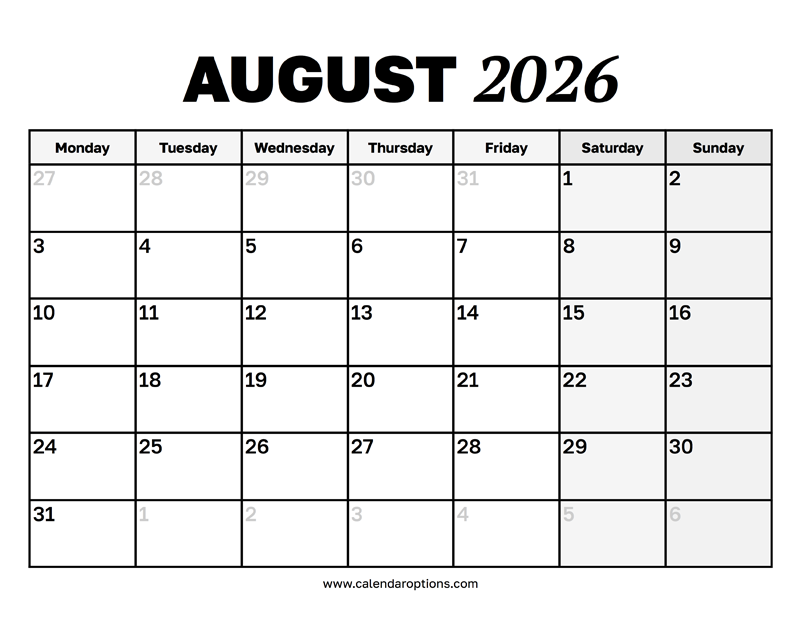 AUGUST 2026

| Monday | Tuesday | Wednesday | Thursday | Friday | Saturday | Sunday |
|---|---|---|---|---|---|---|
| 27 | 28 | 29 | 30 | 31 | 1 | 2 |
| 3 | 4 | 5 | 6 | 7 | 8 | 9 |
| 10 | 11 | 12 | 13 | 14 | 15 | 16 |
| 17 | 18 | 19 | 20 | 21 | 22 | 23 |
| 24 | 25 | 26 | 27 | 28 | 29 | 30 |
| 31 | 1 | 2 | 3 | 4 | 5 | 6 |

www.calendaroptions.com